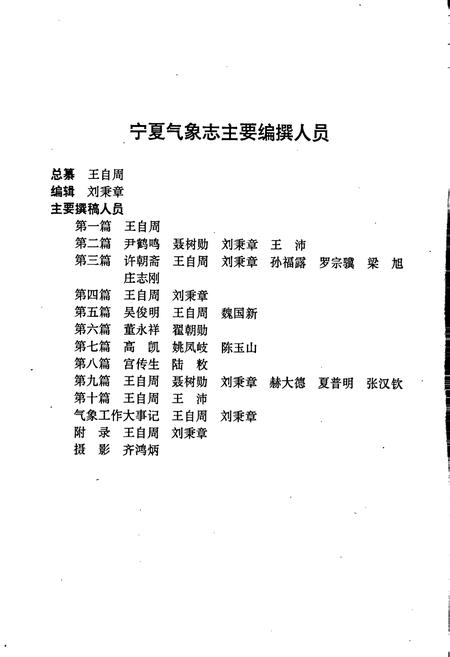 宁夏气象志主要编撰人员

总纂　王自周
编辑　刘秉章
主要撰稿人员
第一篇　王自周
第二篇　尹鹤鸣　聂树勋　刘秉章　王　沛
第三篇　许朝斋　王自周　刘秉章　孙福露　罗宗骥　梁　旭　庄志刚
第四篇　王自周　刘秉章
第五篇　吴俊明　王自周　魏国新
第六篇　董永祥　翟朝勋
第七篇　高　凯　姚凤岐　陈玉山
第八篇　宫传生　陆　枚
第九篇　王自周　聂树勋　刘秉章　赫大德　夏普明　张汉钦
第十篇　王自周　王　沛
气象工作大事记　王自周　刘秉章
附　录　王自周　刘秉章
摄　影　齐鸿炳